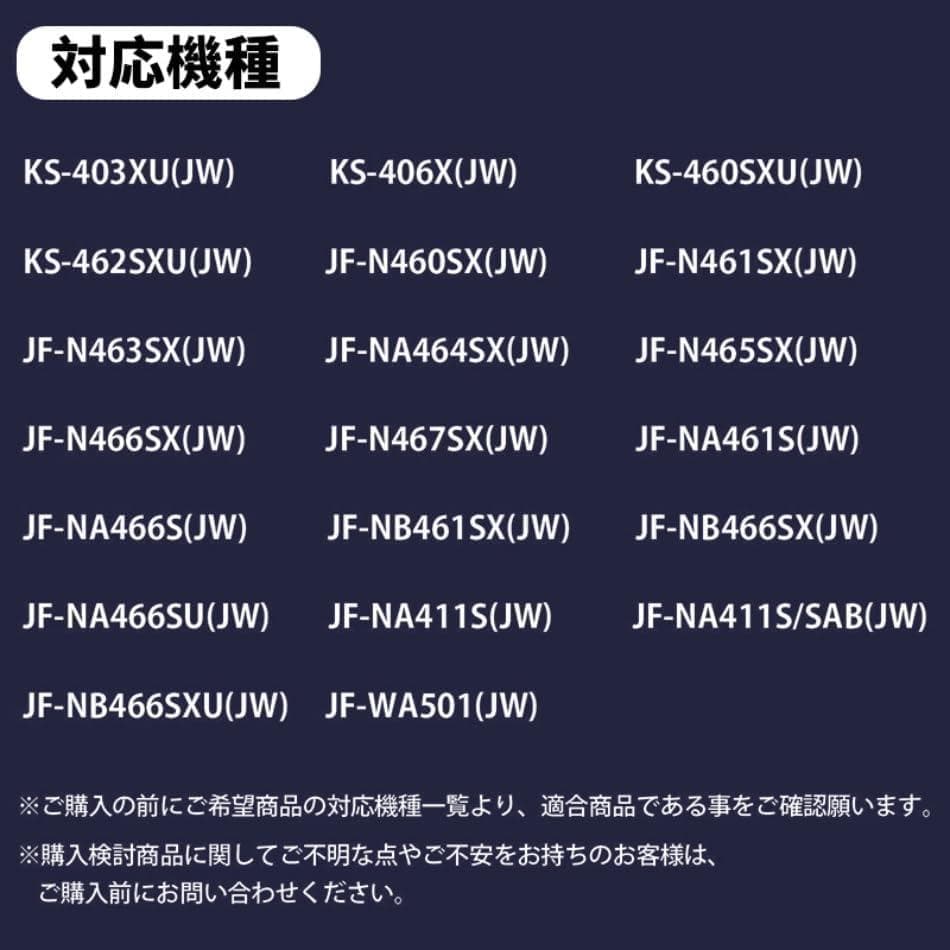 対応機種

KS-403XU(JW)
KS-406X(JW)
KS-460SXU(JW)
KS-462SXU(JW)
JF-N460SX(JW)
JF-N461SX(JW)
JF-N463SX(JW)
JF-NA464SX(JW)
JF-N465SX(JW)
JF-N466SX(JW)
JF-N467SX(JW)
JF-NA461S(JW)
JF-NA466S(JW)
JF-NB461SX(JW)
JF-NB466SX(JW)
JF-NA466SU(JW)
JF-NA411S(JW)
JF-NA411S/SAB(JW)
JF-NB466SXU(JW)
JF-WA501(JW)

※ご購入の前にご希望商品の対応機種一覧より、適合商品である事をご確認願います。

※購入検討商品に関してご不明な点やご不安をお持ちのお客様は、ご購入前にお問い合わせください。